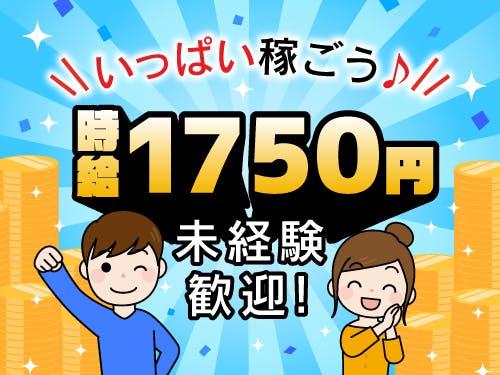 いっぱい稼ごう♪

時給1750円

未経験歓迎!